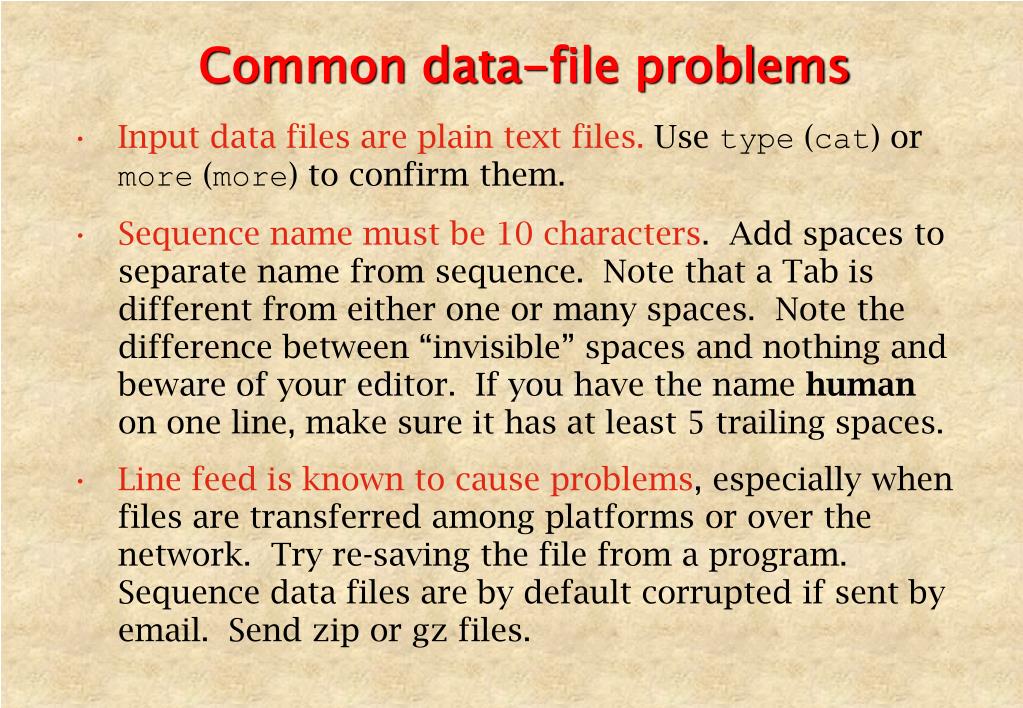 Common data-file problems

• Input data files are plain text files. Use type (cat) or more (more) to confirm them.

• Sequence name must be 10 characters. Add spaces to separate name from sequence. Note that a Tab is different from either one or many spaces. Note the difference between "invisible" spaces and nothing and beware of your editor. If you have the name human on one line, make sure it has at least 5 trailing spaces.

• Line feed is known to cause problems, especially when files are transferred among platforms or over the network. Try re-saving the file from a program. Sequence data files are by default corrupted if sent by email. Send zip or gz files.